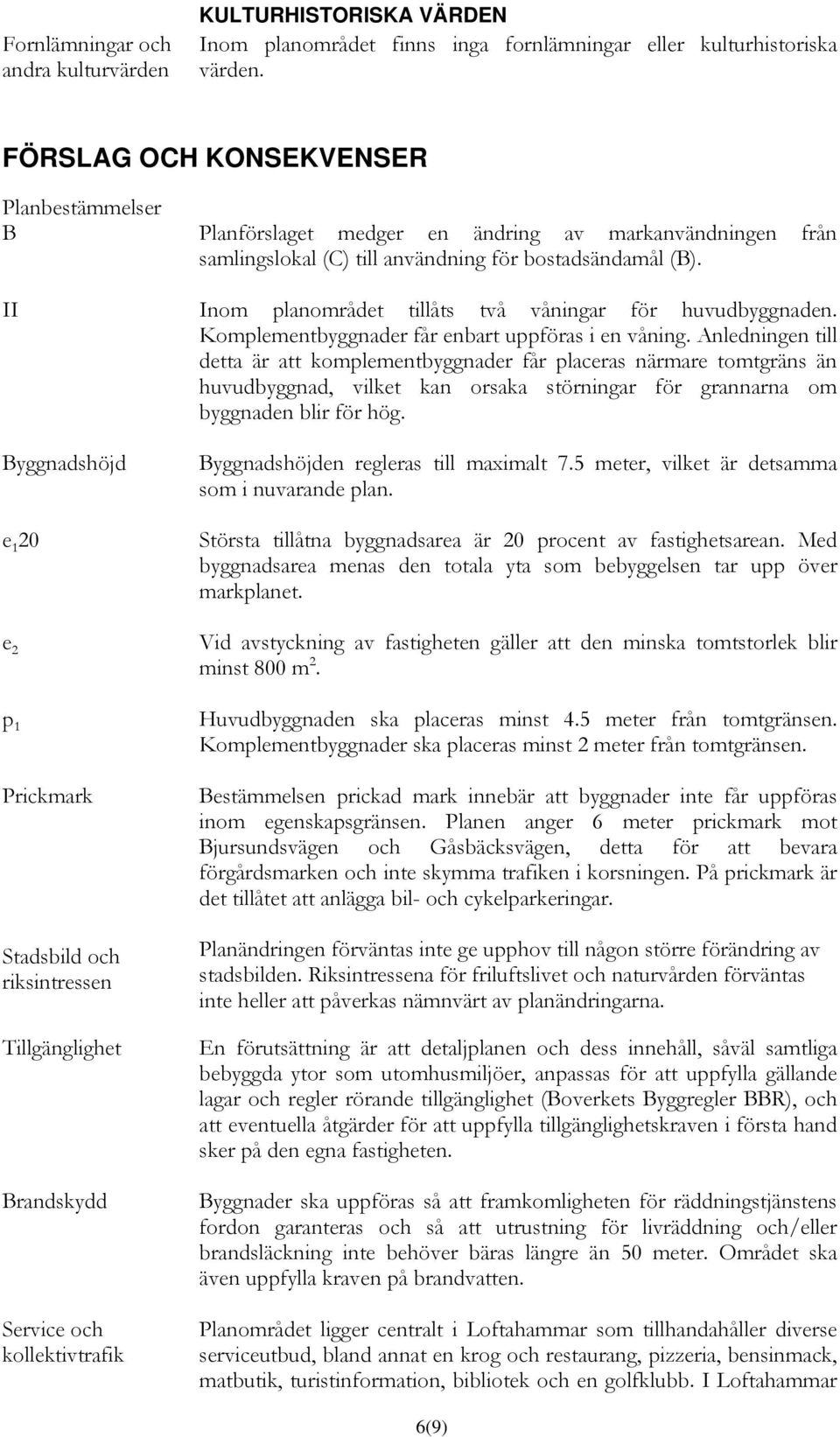 KULTURHISTORISKA VÄRDEN

Fornlämningar och andra kulturvärden

Inom planområdet finns inga fornlämningar eller kulturhistoriska värden.

FÖRSLAG OCH KONSEKVENSER

Planbestämmelser

B

Planförslaget medger en ändring av markanvändningen från samlingslokal (C) till användning för bostadsändamål (B).

II

Inom planområdet tillåts två våningar för huvudbyggnaden. Komplementbyggnader får enbart uppföras i en våning. Anledningen till detta är att komplementbyggnader får placeras närmare tomtgräns än huvudbyggnad, vilket kan orsaka störningar för grannarna om byggnaden blir för hög.

Byggnadshöjd

Byggnadshöjden regleras till maximalt 7.5 meter, vilket är detsamma som i nuvarande plan.

$e_1$20

Största tillåtna byggnadsarea är 20 procent av fastighetsarean. Med byggnadsarea menas den totala yta som bebyggelsen tar upp över markplanet.

$e_2$

Vid avstyckning av fastigheten gäller att den minska tomtstorlek blir minst 800 $m^2$.

$p_1$

Huvudbyggnaden ska placeras minst 4.5 meter från tomtgränsen. Komplementbyggnader ska placeras minst 2 meter från tomtgränsen.

Prickmark

Bestämmelsen prickad mark innebär att byggnader inte får uppföras inom egenskapsgränsen. Planen anger 6 meter prickmark mot Bjursundsvägen och Gåsbäcksvägen, detta för att bevara förgårdsmarken och inte skymma trafiken i korsningen. På prickmark är det tillåtet att anlägga bil- och cykelparkeringar.

Stadsbild och riksintressen

Planändringen förväntas inte ge upphov till någon större förändring av stadsbilden. Riksintressena för friluftslivet och naturvården förväntas inte heller att påverkas nämnvärt av planändringarna.

Tillgänglighet

En förutsättning är att detaljplanen och dess innehåll, såväl samtliga bebyggda ytor som utomhusmiljöer, anpassas för att uppfylla gällande lagar och regler rörande tillgänglighet (Boverkets Byggregler BBR), och att eventuella åtgärder för att uppfylla tillgänglighetskraven i första hand sker på den egna fastigheten.

Brandskydd

Byggnader ska uppföras så att framkomligheten för räddningstjänstens fordon garanteras och så att utrustning för livräddning och/eller brandsläckning inte behöver bäras längre än 50 meter. Området ska även uppfylla kraven på brandvatten.

Service och kollektivtrafik

Planområdet ligger centralt i Loftahammar som tillhandahåller diverse serviceutbud, bland annat en krog och restaurang, pizzeria, bensinmack, matbutik, turistinformation, bibliotek och en golfklubb. I Loftahammar

6(9)